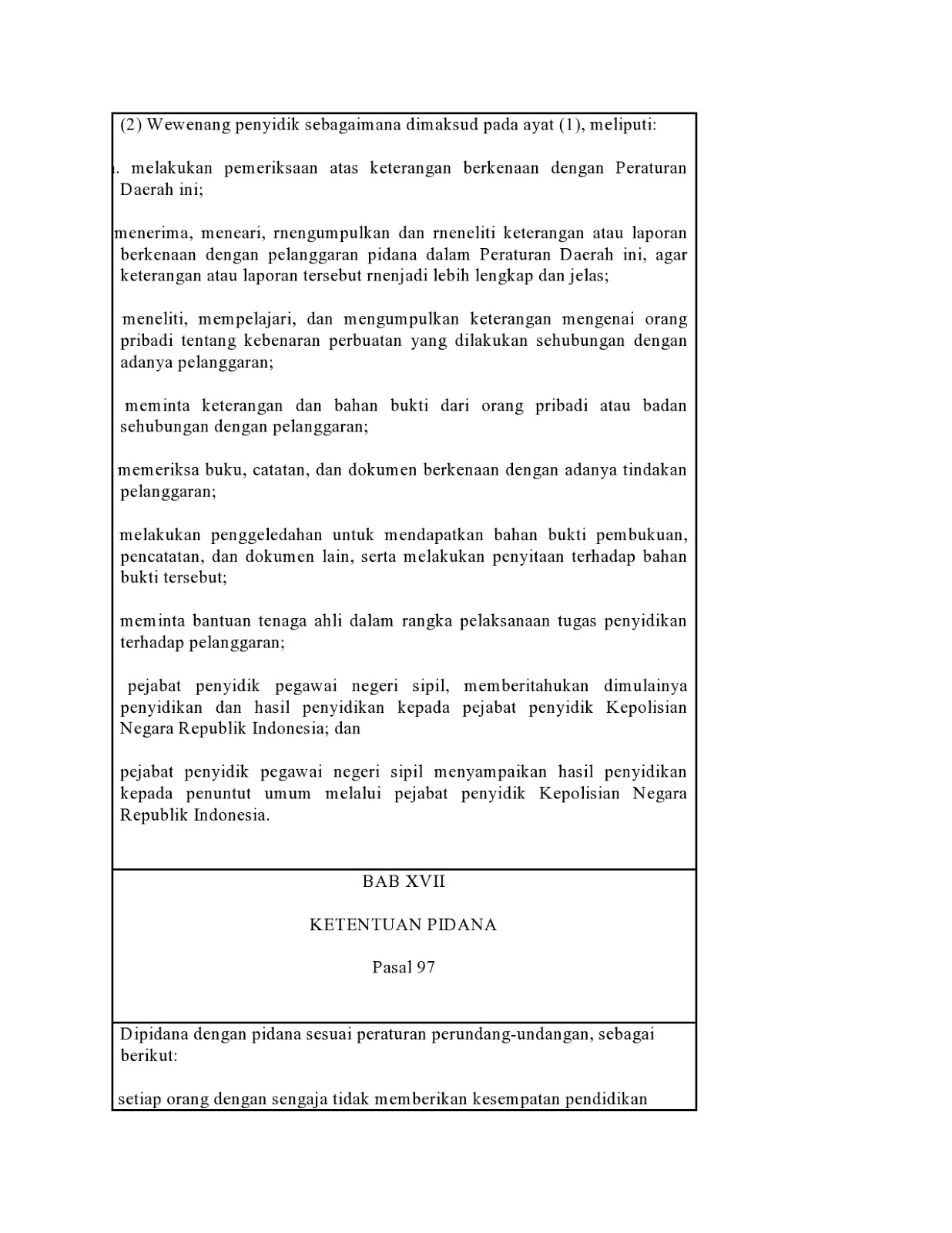 (2) Wewenang penyidik sebagaimana dimaksud pada ayat (1), meliputi:

. melakukan pemeriksaan atas keterangan berkenaan dengan Peraturan Daerah ini;

menerima, meneari, rnengumpulkan dan rneneliti keterangan atau laporan berkenaan dengan pelanggaran pidana dalam Peraturan Daerah ini, agar keterangan atau laporan tersebut rnenjadi lebih lengkap dan jelas;

meneliti, mempelajari, dan mengumpulkan keterangan mengenai orang pribadi tentang kebenaran perbuatan yang dilakukan sehubungan dengan adanya pelanggaran;

meminta keterangan dan bahan bukti dari orang pribadi atau badan sehubungan dengan pelanggaran;

memeriksa buku, catatan, dan dokumen berkenaan dengan adanya tindakan pelanggaran;

melakukan penggeledahan untuk mendapatkan bahan bukti pembukuan, pencatatan, dan dokumen lain, serta melakukan penyitaan terhadap bahan bukti tersebut;

meminta bantuan tenaga ahli dalam rangka pelaksanaan tugas penyidikan terhadap pelanggaran;

pejabat penyidik pegawai negeri sipil, memberitahukan dimulainya penyidikan dan hasil penyidikan kepada pejabat penyidik Kepolisian Negara Republik Indonesia; dan

pejabat penyidik pegawai negeri sipil menyampaikan hasil penyidikan kepada penuntut umum melalui pejabat penyidik Kepolisian Negara Republik Indonesia.

BAB XVII

KETENTUAN PIDANA

Pasal 97

Dipidana dengan pidana sesuai peraturan perundang-undangan, sebagai berikut:

setiap orang dengan sengaja tidak memberikan kesempatan pendidikan